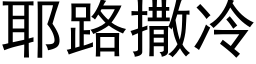 耶路撒冷